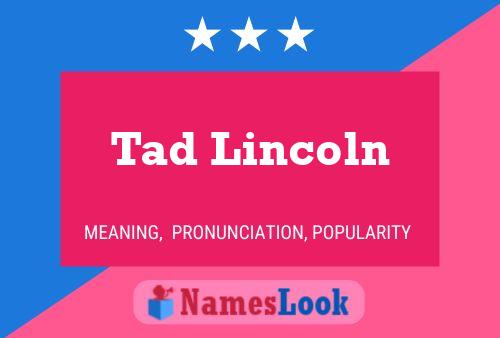 Tad Lincoln

MEANING, PRONUNCIATION, POPULARITY

NamesLook